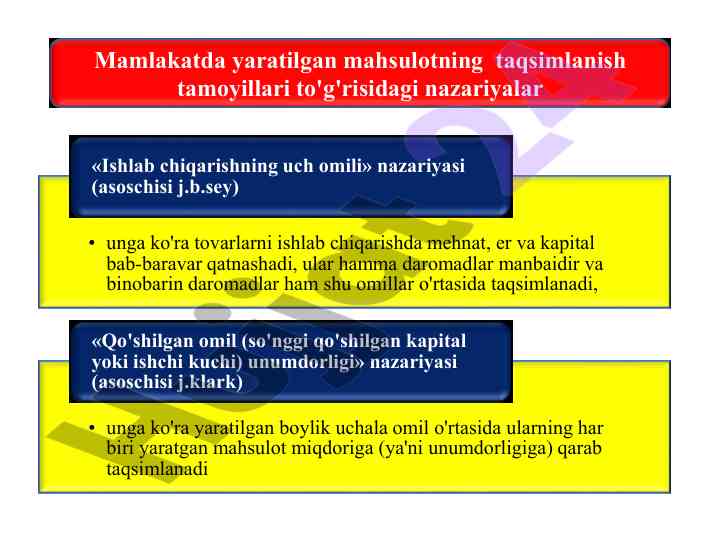 Mamlakatda yaratilgan mahsulotning taqsimlanish tamoyillari to'g'risidagi nazariyalar

«Ishlab chiqarishning uch omili» nazariyasi (asoschisi j.b.sey)

• unga ko'ra tovarlarni ishlab chiqarishda mehnat, er va kapital bab-baravar qatnashadi, ular hamma daromadlar manbaidir va binobarin daromadlar ham shu omillar o'rtasida taqsimlanadi,

«Qo'shilgan omil (so'nggi qo'shilgan kapital yoki ishchi kuchi) unumdorligi» nazariyasi (asoschisi j.klark)

• unga ko'ra yaratilgan boylik uchala omil o'rtasida ularning har biri yaratgan mahsulot miqdoriga (ya'ni unumdorligiga) qarab taqsimlanadi

Hujjat24